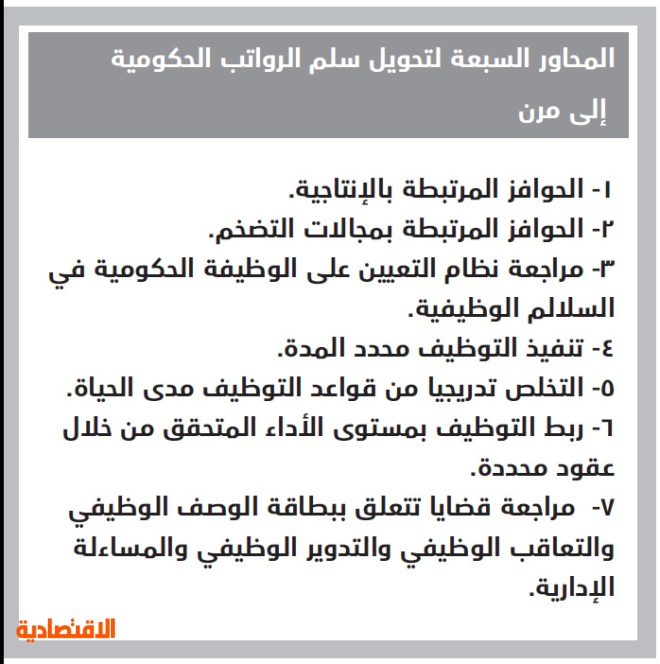 المحاور السبعة لتحويل سلم الرواتب الحكومية إلى مرن

١- الحوافز المرتبطة بالإنتاجية.
٢- الحوافز المرتبطة بمجالات التضخم.
٣- مراجعة نظام التعيين على الوظيفة الحكومية في السلالم الوظيفية.
٤- تنفيذ التوظيف محدد المدة.
٥- التخلص تدريجيا من قواعد التوظيف مدى الحياة.
٦- ربط التوظيف بمستوى الأداء المتحقق من خلال عقود محددة.
٧- مراجعة قضايا تتعلق ببطاقة الوصف الوظيفي والتعاقب الوظيفي والتدوير الوظيفي والمساءلة الإدارية.

الاقتصادية